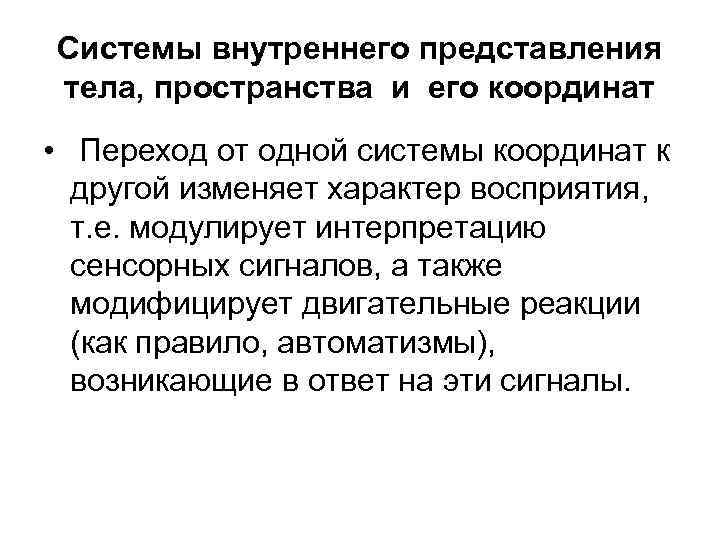 Системы внутреннего представления тела, пространства и его координат

• Переход от одной системы координат к другой изменяет характер восприятия, т.е. модулирует интерпретацию сенсорных сигналов, а также модифицирует двигательные реакции (как правило, автоматизмы), возникающие в ответ на эти сигналы.